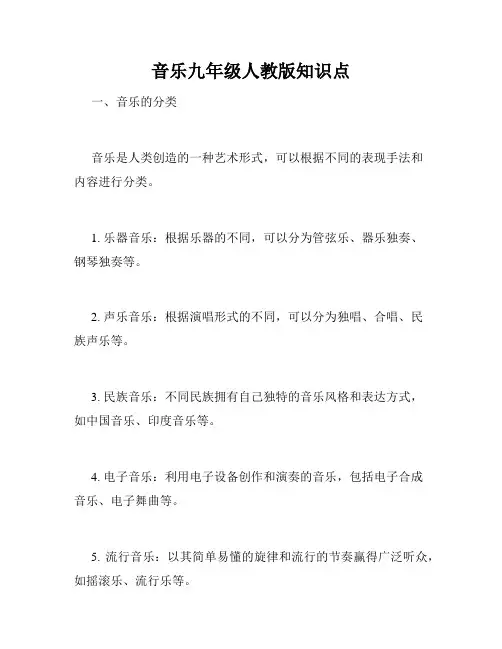 音乐九年级人教版知识点

一、音乐的分类

音乐是人类创造的一种艺术形式，可以根据不同的表现手法和内容进行分类。

1. 乐器音乐：根据乐器的不同，可以分为管弦乐、器乐独奏、钢琴独奏等。

2. 声乐音乐：根据演唱形式的不同，可以分为独唱、合唱、民族声乐等。

3. 民族音乐：不同民族拥有自己独特的音乐风格和表达方式，如中国音乐、印度音乐等。

4. 电子音乐：利用电子设备创作和演奏的音乐，包括电子合成音乐、电子舞曲等。

5. 流行音乐：以其简单易懂的旋律和流行的节奏赢得广泛听众，如摇滚乐、流行乐等。